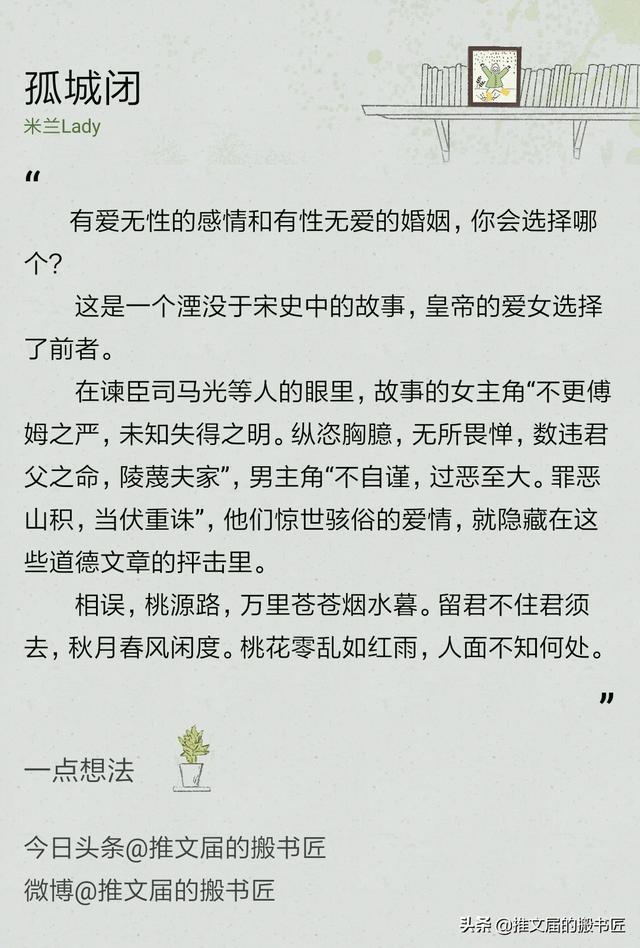 孤城闭
米兰Lady

“

有爱无性的感情和有性无爱的婚姻，你会选择哪个？

这是一个湮没于宋史中的故事，皇帝的爱女选择了前者。

在谏臣司马光等人的眼里，故事的女主角“不更傅姆之严，未知失得之明。纵恣胸臆，无所畏惮，数违君父之命，陵蔑夫家”，男主角“不自谨，过恶至大。罪恶山积，当伏重诛”，他们惊世骇俗的爱情，就隐藏在这些道德文章的抨击里。

相误，桃源路，万里苍苍烟水暮。留君不住君须去，秋月春风闲度。桃花零乱如红雨，人面不知何处。

”

一点想法

今日头条@推文届的搬书匠
微博@推文届的搬书匠

头条 @推文届的搬书匠